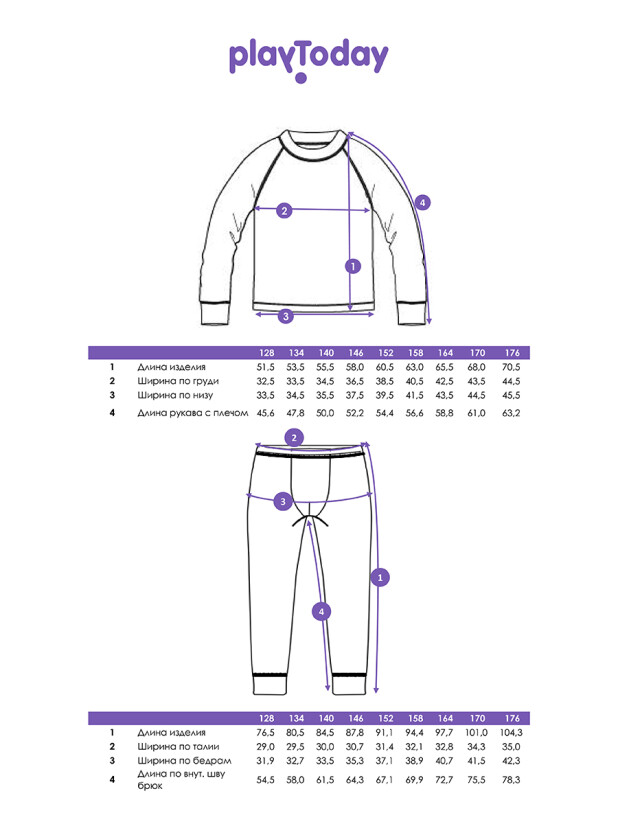 playToday

2
4
1
3

| | | 128 | 134 | 140 | 146 | 152 | 158 | 164 | 170 | 176 |
|---|---|---|---|---|---|---|---|---|---|---|
| 1 | Длина изделия | 51,5 | 53,5 | 55,5 | 58,0 | 60,5 | 63,0 | 65,5 | 68,0 | 70,5 |
| 2 | Ширина по груди | 32,5 | 33,5 | 34,5 | 36,5 | 38,5 | 40,5 | 42,5 | 43,5 | 44,5 |
| 3 | Ширина по низу | 33,5 | 34,5 | 35,5 | 37,5 | 39,5 | 41,5 | 43,5 | 44,5 | 45,5 |
| 4 | Длина рукава с плечом | 45,6 | 47,8 | 50,0 | 52,2 | 54,4 | 56,6 | 58,8 | 61,0 | 63,2 |

2
3
1
4

| | | 128 | 134 | 140 | 146 | 152 | 158 | 164 | 170 | 176 |
|---|---|---|---|---|---|---|---|---|---|---|
| 1 | Длина изделия | 76,5 | 80,5 | 84,5 | 87,8 | 91,1 | 94,4 | 97,7 | 101,0 | 104,3 |
| 2 | Ширина по талии | 29,0 | 29,5 | 30,0 | 30,7 | 31,4 | 32,1 | 32,8 | 34,3 | 35,0 |
| 3 | Ширина по бедрам | 31,9 | 32,7 | 33,5 | 35,3 | 37,1 | 38,9 | 40,7 | 41,5 | 42,3 |
| 4 | Длина по внут. шву брюк | 54,5 | 58,0 | 61,5 | 64,3 | 67,1 | 69,9 | 72,7 | 75,5 | 78,3 |